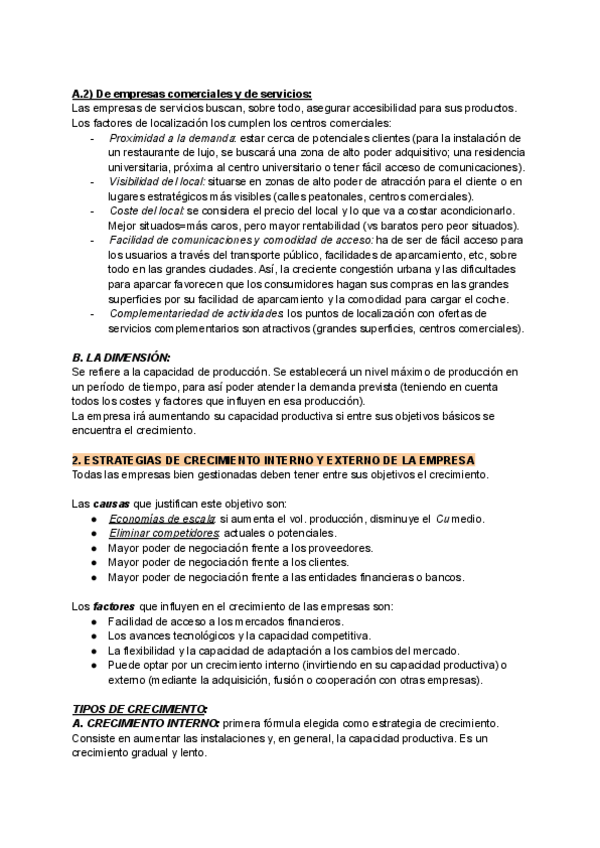 A.2) De empresas comerciales y de servicios:
Las empresas de servicios buscan, sobre todo, asegurar accesibilidad para sus productos. Los factores de localización los cumplen los centros comerciales:
- Proximidad a la demanda: estar cerca de potenciales clientes (para la instalación de un restaurante de lujo, se buscará una zona de alto poder adquisitivo; una residencia universitaria, próxima al centro universitario o tener fácil acceso de comunicaciones).
- Visibilidad del local: situarse en zonas de alto poder de atracción para el cliente o en lugares estratégicos más visibles (calles peatonales, centros comerciales).
- Coste del local: se considera el precio del local y lo que va a costar acondicionarlo. Mejor situados=más caros, pero mayor rentabilidad (vs baratos pero peor situados).
- Facilidad de comunicaciones y comodidad de acceso: ha de ser de fácil acceso para los usuarios a través del transporte público, facilidades de aparcamiento, etc, sobre todo en las grandes ciudades. Así, la creciente congestión urbana y las dificultades para aparcar favorecen que los consumidores hagan sus compras en las grandes superficies por su facilidad de aparcamiento y la comodidad para cargar el coche.
- Complementariedad de actividades: los puntos de localización con ofertas de servicios complementarios son atractivos (grandes superficies, centros comerciales).

B. LA DIMENSIÓN:
Se refiere a la capacidad de producción. Se establecerá un nivel máximo de producción en un período de tiempo, para así poder atender la demanda prevista (teniendo en cuenta todos los costes y factores que influyen en esa producción).
La empresa irá aumentando su capacidad productiva si entre sus objetivos básicos se encuentra el crecimiento.

2. ESTRATEGIAS DE CRECIMIENTO INTERNO Y EXTERNO DE LA EMPRESA
Todas las empresas bien gestionadas deben tener entre sus objetivos el crecimiento.

Las causas que justifican este objetivo son:
● Economías de escala: si aumenta el vol. producción, disminuye el Cu medio.
● Eliminar competidores: actuales o potenciales.
● Mayor poder de negociación frente a los proveedores.
● Mayor poder de negociación frente a los clientes.
● Mayor poder de negociación frente a las entidades financieras o bancos.

Los factores que influyen en el crecimiento de las empresas son:
● Facilidad de acceso a los mercados financieros.
● Los avances tecnológicos y la capacidad competitiva.
● La flexibilidad y la capacidad de adaptación a los cambios del mercado.
● Puede optar por un crecimiento interno (invirtiendo en su capacidad productiva) o externo (mediante la adquisición, fusión o cooperación con otras empresas).

TIPOS DE CRECIMIENTO:
A. CRECIMIENTO INTERNO: primera fórmula elegida como estrategia de crecimiento. Consiste en aumentar las instalaciones y, en general, la capacidad productiva. Es un crecimiento gradual y lento.